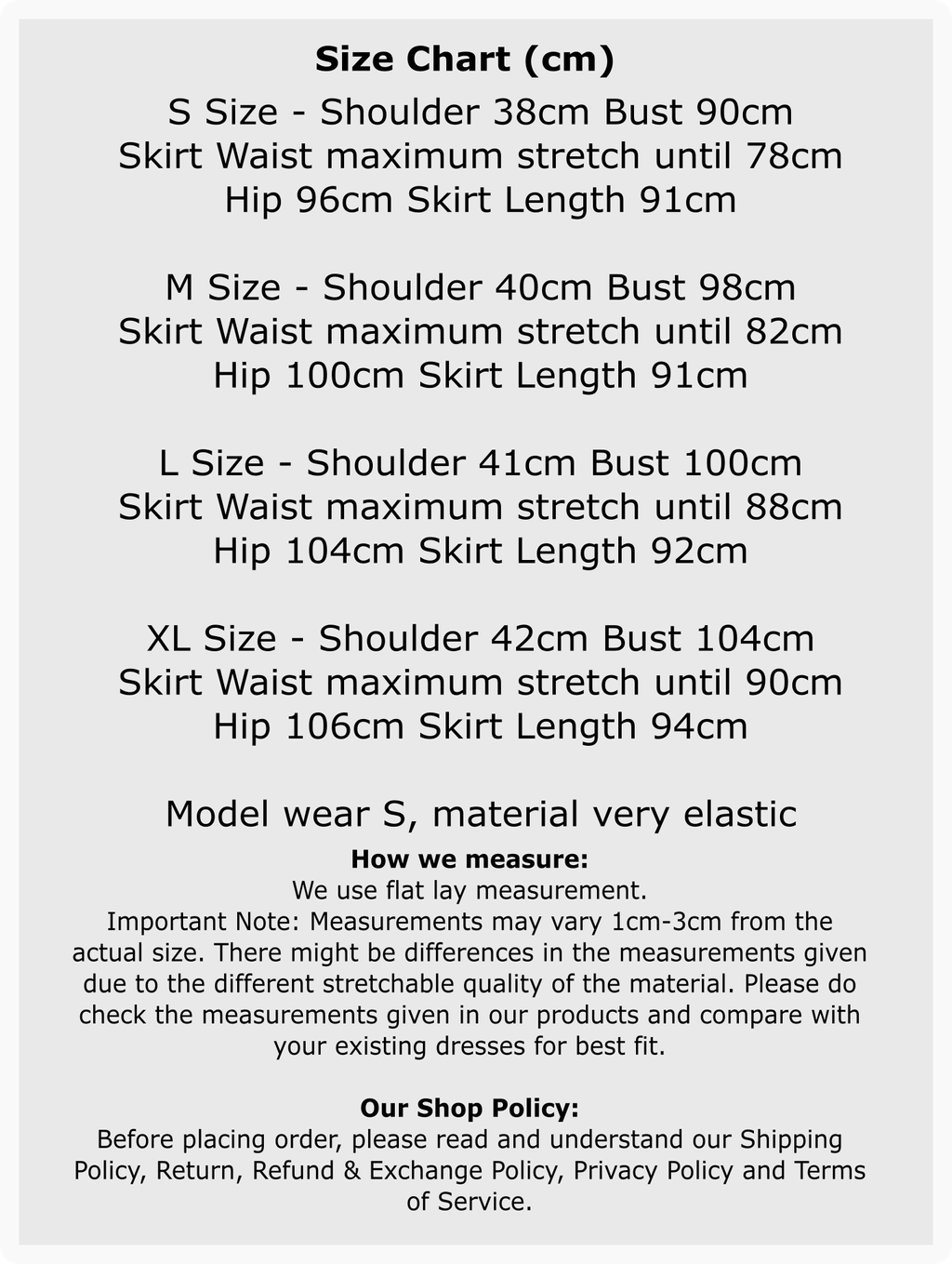 Size Chart (cm)

S Size - Shoulder 38cm Bust 90cm
Skirt Waist maximum stretch until 78cm
Hip 96cm Skirt Length 91cm

M Size - Shoulder 40cm Bust 98cm
Skirt Waist maximum stretch until 82cm
Hip 100cm Skirt Length 91cm

L Size - Shoulder 41cm Bust 100cm
Skirt Waist maximum stretch until 88cm
Hip 104cm Skirt Length 92cm

XL Size - Shoulder 42cm Bust 104cm
Skirt Waist maximum stretch until 90cm
Hip 106cm Skirt Length 94cm

Model wear S, material very elastic

How we measure:
We use flat lay measurement.
Important Note: Measurements may vary 1cm-3cm from the actual size. There might be differences in the measurements given due to the different stretchable quality of the material. Please do check the measurements given in our products and compare with your existing dresses for best fit.

Our Shop Policy:
Before placing order, please read and understand our Shipping Policy, Return, Refund & Exchange Policy, Privacy Policy and Terms of Service.